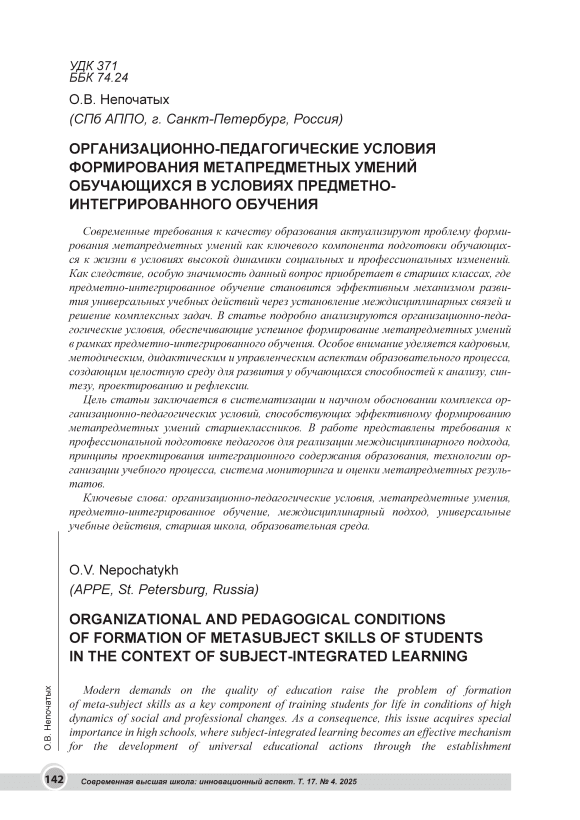 УДК 371
ББК 74.24

О.В. Непочатых
(СПб АППО, г. Санкт-Петербург, Россия)

ОРГАНИЗАЦИОННО-ПЕДАГОГИЧЕСКИЕ УСЛОВИЯ ФОРМИРОВАНИЯ МЕТАПРЕДМЕТНЫХ УМЕНИЙ ОБУЧАЮЩИХСЯ В УСЛОВИЯХ ПРЕДМЕТНО-ИНТЕГРИРОВАННОГО ОБУЧЕНИЯ

Современные требования к качеству образования актуализируют проблему формирования метапредметных умений как ключевого компонента подготовки обучающихся к жизни в условиях высокой динамики социальных и профессиональных изменений. Как следствие, особую значимость данный вопрос приобретает в старших классах, где предметно-интегрированное обучение становится эффективным механизмом развития универсальных учебных действий через установление междисциплинарных связей и решение комплексных задач. В статье подробно анализируются организационно-педагогические условия, обеспечивающие успешное формирование метапредметных умений в рамках предметно-интегрированного обучения. Особое внимание уделяется кадровым, методическим, дидактическим и управленческим аспектам образовательного процесса, создающим целостную среду для развития у обучающихся способностей к анализу, синтезу, проектированию и рефлексии.

Цель статьи заключается в систематизации и научном обосновании комплекса организационно-педагогических условий, способствующих эффективному формированию метапредметных умений старшеклассников. В работе представлены требования к профессиональной подготовке педагогов для реализации междисциплинарного подхода, принципы проектирования интеграционного содержания образования, технологии организации учебного процесса, система мониторинга и оценки метапредметных результатов.

Ключевые слова: организационно-педагогические условия, метапредметные умения, предметно-интегрированное обучение, междисциплинарный подход, универсальные учебные действия, старшая школа, образовательная среда.

O.V. Nepochatykh
(APPE, St. Petersburg, Russia)

ORGANIZATIONAL AND PEDAGOGICAL CONDITIONS OF FORMATION OF METASUBJECT SKILLS OF STUDENTS IN THE CONTEXT OF SUBJECT-INTEGRATED LEARNING

Modern demands on the quality of education raise the problem of formation of meta-subject skills as a key component of training students for life in conditions of high dynamics of social and professional changes. As a consequence, this issue acquires special importance in high schools, where subject-integrated learning becomes an effective mechanism for the development of universal educational actions through the establishment

О.В. Непочатых

142 Современная высшая школа: инновационный аспект. Т. 17. № 4. 2025